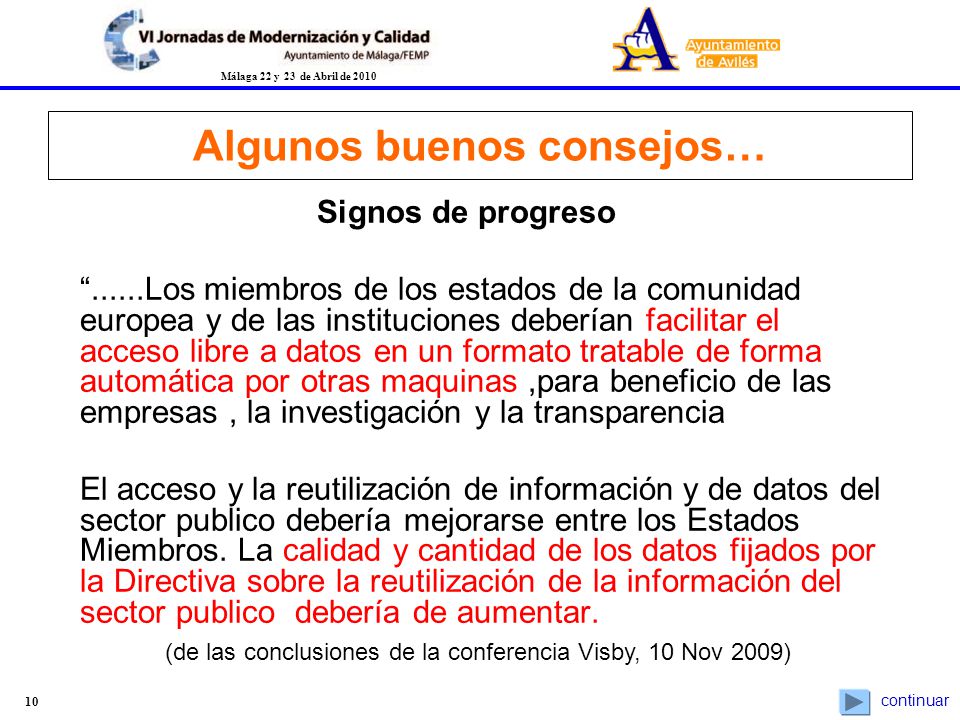 VI Jornadas de Modernización y Calidad
Ayuntamiento de Málaga/FEMP
Málaga 22 y 23 de Abril de 2010

Ayuntamiento de Avilés

Algunos buenos consejos…

Signos de progreso

“......Los miembros de los estados de la comunidad europea y de las instituciones deberían facilitar el acceso libre a datos en un formato tratable de forma automática por otras maquinas ,para beneficio de las empresas , la investigación y la transparencia

El acceso y la reutilización de información y de datos del sector publico debería mejorarse entre los Estados Miembros. La calidad y cantidad de los datos fijados por la Directiva sobre la reutilización de la información del sector publico debería de aumentar.

(de las conclusiones de la conferencia Visby, 10 Nov 2009)

10

continuar